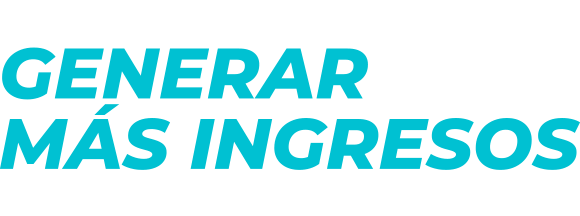 GENERAR
MÁS INGRESOS